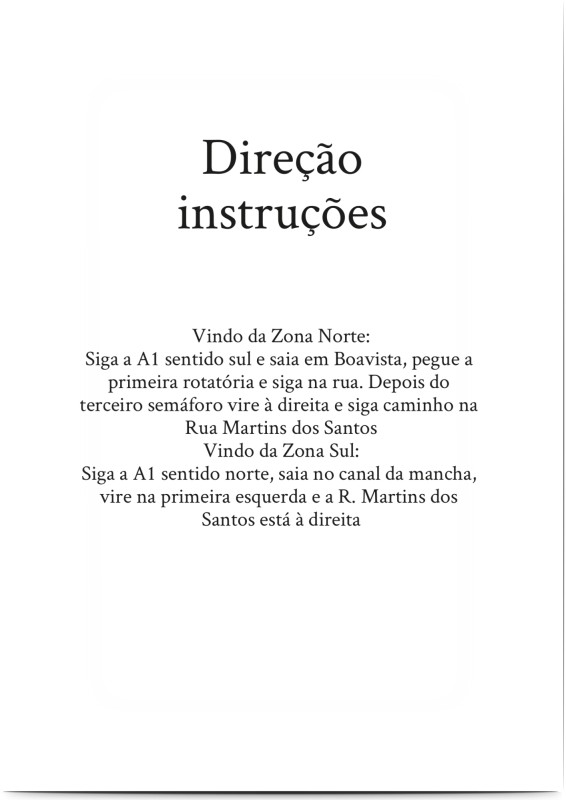 Direção instruções

Vindo da Zona Norte:
Siga a A1 sentido sul e saia em Boavista, pegue a primeira rotatória e siga na rua. Depois do terceiro semáforo vire à direita e siga caminho na Rua Martins dos Santos
Vindo da Zona Sul:
Siga a A1 sentido norte, saia no canal da mancha, vire na primeira esquerda e a R. Martins dos Santos está à direita